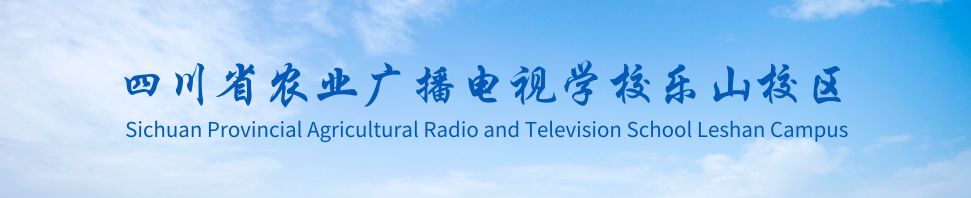 四川省农业广播电视学校乐山校区
Sichuan Provincial Agricultural Radio and Television School Leshan Campus